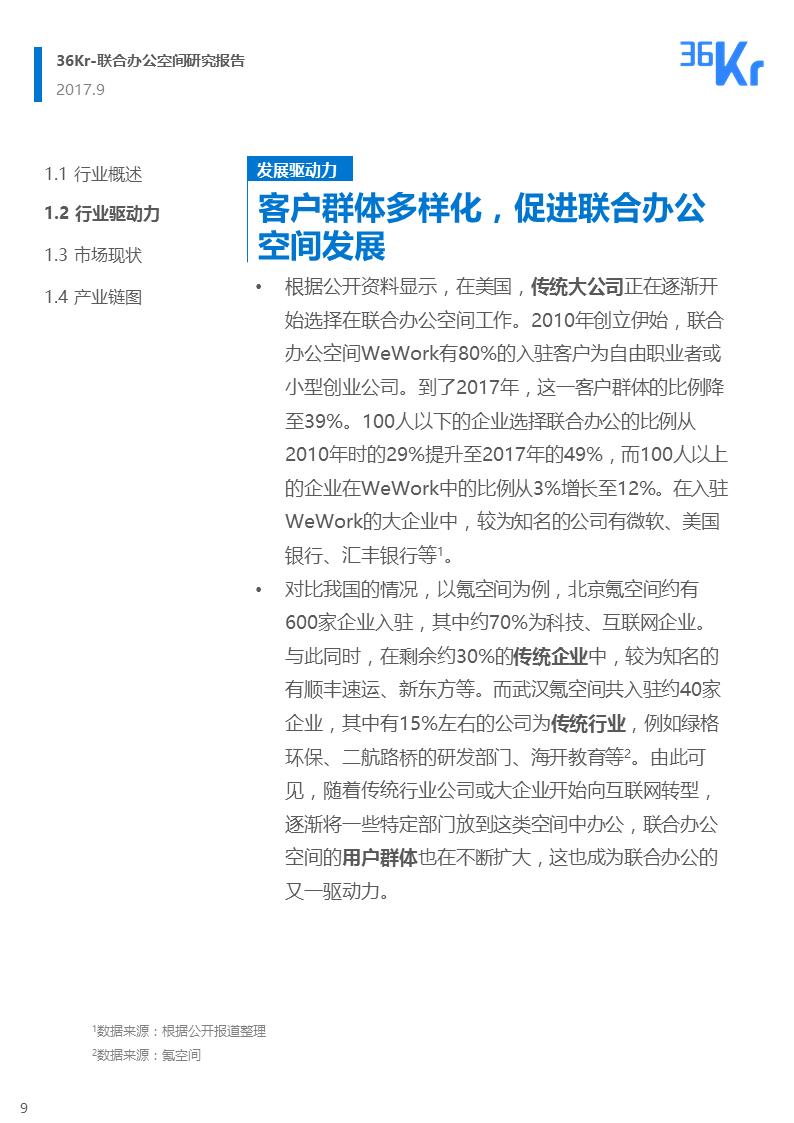 36Kr-联合办公空间研究报告
2017.9

36Kr

1.1 行业概述
1.2 行业驱动力
1.3 市场现状
1.4 产业链图

发展驱动力

客户群体多样化，促进联合办公空间发展

• 根据公开资料显示，在美国，传统大公司正在逐渐开始选择在联合办公空间工作。2010年创立伊始，联合办公空间WeWork有80%的入驻客户为自由职业者或小型创业公司。到了2017年，这一客户群体的比例降至39%。100人以下的企业选择联合办公的比例从2010年时的29%提升至2017年的49%，而100人以上的企业在WeWork中的比例从3%增长至12%。在入驻WeWork的大企业中，较为知名的公司有微软、美国银行、汇丰银行等$^1$。

• 对比我国的情况，以氪空间为例，北京氪空间约有600家企业入驻，其中约70%为科技、互联网企业。与此同时，在剩余约30%的传统企业中，较为知名的有顺丰速运、新东方等。而武汉氪空间共入驻约40家企业，其中有15%左右的公司为传统行业，例如绿格环保、二航路桥的研发部门、海开教育等$^2$。由此可见，随着传统行业公司或大企业开始向互联网转型，逐渐将一些特定部门放到这类空间中办公，联合办公空间的用户群体也在不断扩大，这也成为联合办公的又一驱动力。

$^1$数据来源：根据公开报道整理
$^2$数据来源：氪空间

9